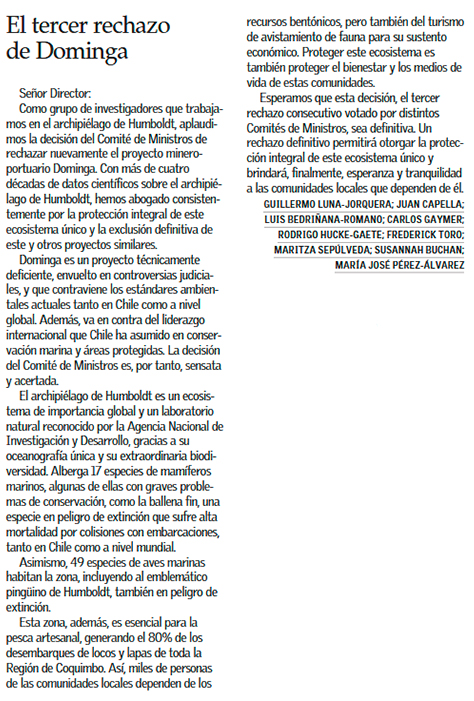 El tercer rechazo de Dominga

Señor Director:

Como grupo de investigadores que trabajamos en el archipiélago de Humboldt, aplaudimos la decisión del Comité de Ministros de rechazar nuevamente el proyecto minero-portuario Dominga. Con más de cuatro décadas de datos científicos sobre el archipiélago de Humboldt, hemos abogado consistentemente por la protección integral de este ecosistema único y la exclusión definitiva de este y otros proyectos similares.

Dominga es un proyecto técnicamente deficiente, envuelto en controversias judiciales, y que contraviene los estándares ambientales actuales tanto en Chile como a nivel global. Además, va en contra del liderazgo internacional que Chile ha asumido en conservación marina y áreas protegidas. La decisión del Comité de Ministros es, por tanto, sensata y acertada.

El archipiélago de Humboldt es un ecosistema de importancia global y un laboratorio natural reconocido por la Agencia Nacional de Investigación y Desarrollo, gracias a su oceanografía única y su extraordinaria biodiversidad. Alberga 17 especies de mamíferos marinos, algunas de ellas con graves problemas de conservación, como la ballena fin, una especie en peligro de extinción que sufre alta mortalidad por colisiones con embarcaciones, tanto en Chile como a nivel mundial.

Asimismo, 49 especies de aves marinas habitan la zona, incluyendo al emblemático pingüino de Humboldt, también en peligro de extinción.

Esta zona, además, es esencial para la pesca artesanal, generando el 80% de los desembarques de locos y lapas de toda la Región de Coquimbo. Así, miles de personas de las comunidades locales dependen de los recursos bentónicos, pero también del turismo de avistamiento de fauna para su sustento económico. Proteger este ecosistema es también proteger el bienestar y los medios de vida de estas comunidades.

Esperamos que esta decisión, el tercer rechazo consecutivo votado por distintos Comités de Ministros, sea definitiva. Un rechazo definitivo permitirá otorgar la protección integral de este ecosistema único y brindará, finalmente, esperanza y tranquilidad a las comunidades locales que dependen de él.

GUILLERMO LUNA-JORQUERA; JUAN CAPELLA; LUIS BEDRIÑANA-ROMANO; CARLOS GAYMER; RODRIGO HUCKE-GAETE; FREDERICK TORO; MARITZA SEPÚLVEDA; SUSANNAH BUCHAN; MARÍA JOSÉ PÉREZ-ÁLVAREZ